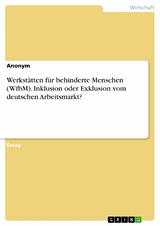 Wirtschaft

Anonym

Werkstätten für behinderte Menschen (WfbM). Inklusion oder Exklusion vom deutschen Arbeitsmarkt?

Essay

GRIN